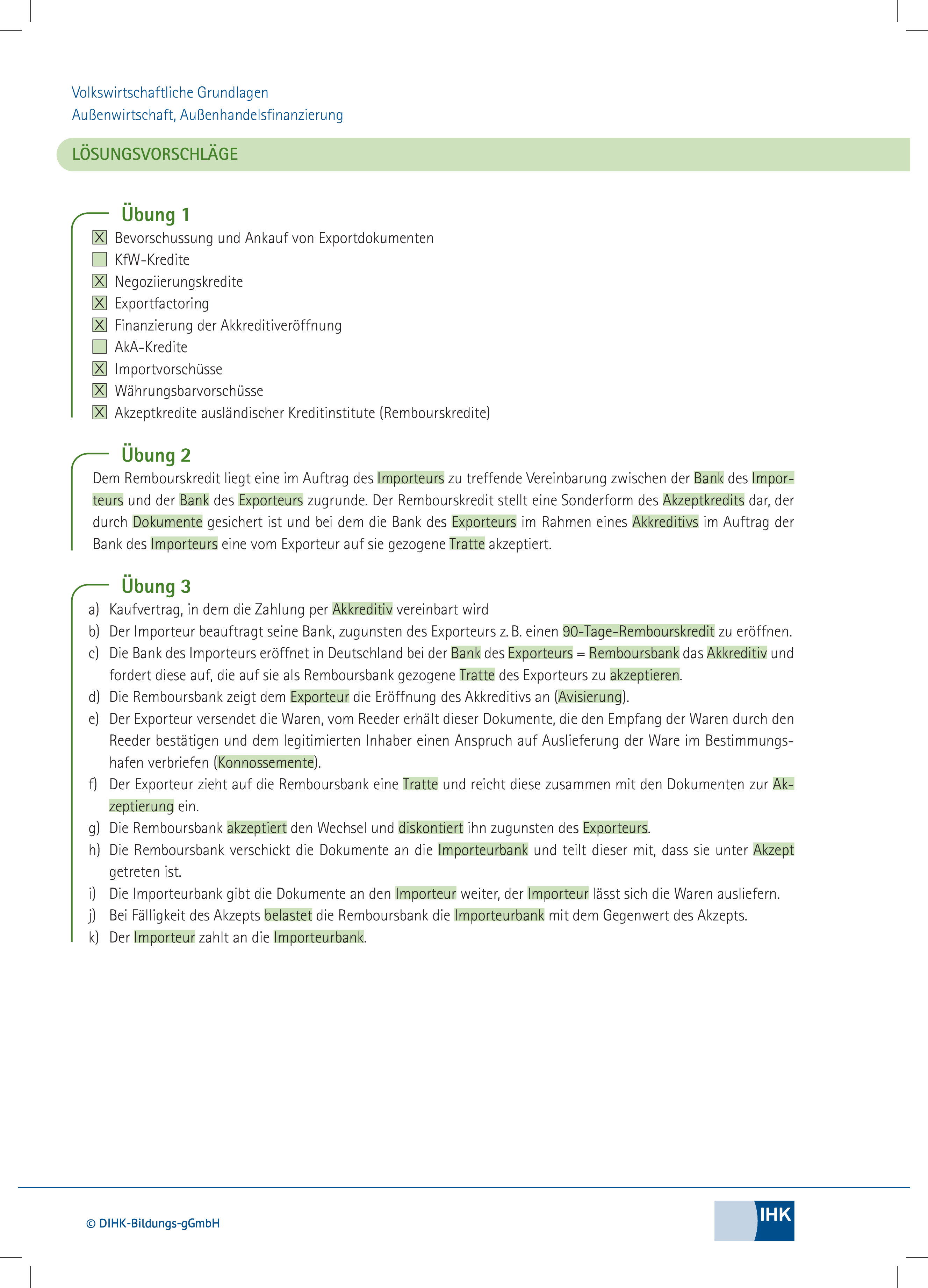 Volkswirtschaftliche Grundlagen
Außenwirtschaft, Außenhandelsfinanzierung

LÖSUNGSVORSCHLÄGE

Übung 1
☒ Bevorschussung und Ankauf von Exportdokumenten
☐ KfW-Kredite
☒ Negoziierungskredite
☒ Exportfactoring
☒ Finanzierung der Akkreditiveröffnung
☐ AkA-Kredite
☒ Importvorschüsse
☒ Währungsbarvorschüsse
☒ Akzeptkredite ausländischer Kreditinstitute (Rembourskredite)

Übung 2
Dem Rembourskredit liegt eine im Auftrag des Importeurs zu treffende Vereinbarung zwischen der Bank des Importeurs und der Bank des Exporteurs zugrunde. Der Rembourskredit stellt eine Sonderform des Akzeptkredits dar, der durch Dokumente gesichert ist und bei dem die Bank des Exporteurs im Rahmen eines Akkreditivs im Auftrag der Bank des Importeurs eine vom Exporteur auf sie gezogene Tratte akzeptiert.

Übung 3
a) Kaufvertrag, in dem die Zahlung per Akkreditiv vereinbart wird
b) Der Importeur beauftragt seine Bank, zugunsten des Exporteurs z. B. einen 90-Tage-Rembourskredit zu eröffnen.
c) Die Bank des Importeurs eröffnet in Deutschland bei der Bank des Exporteurs = Remboursbank das Akkreditiv und fordert diese auf, die auf sie als Remboursbank gezogene Tratte des Exporteurs zu akzeptieren.
d) Die Remboursbank zeigt dem Exporteur die Eröffnung des Akkreditivs an (Avisierung).
e) Der Exporteur versendet die Waren, vom Reeder erhält dieser Dokumente, die den Empfang der Waren durch den Reeder bestätigen und dem legitimierten Inhaber einen Anspruch auf Auslieferung der Ware im Bestimmungshafen verbriefen (Konnossemente).
f) Der Exporteur zieht auf die Remboursbank eine Tratte und reicht diese zusammen mit den Dokumenten zur Akzeptierung ein.
g) Die Remboursbank akzeptiert den Wechsel und diskontiert ihn zugunsten des Exporteurs.
h) Die Remboursbank verschickt die Dokumente an die Importeurbank und teilt dieser mit, dass sie unter Akzept getreten ist.
i) Die Importeurbank gibt die Dokumente an den Importeur weiter, der Importeur lässt sich die Waren ausliefern.
j) Bei Fälligkeit des Akzepts belastet die Remboursbank die Importeurbank mit dem Gegenwert des Akzepts.
k) Der Importeur zahlt an die Importeurbank.

© DIHK-Bildungs-gGmbH
IHK